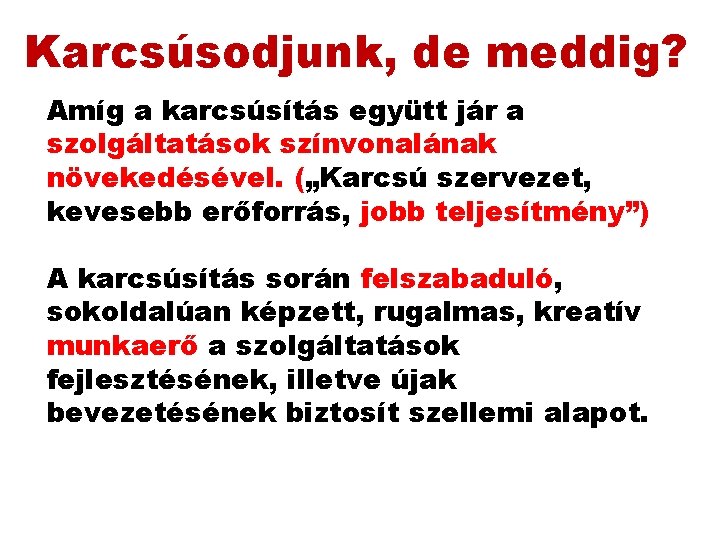 Karcsúsodjunk, de meddig?

Amíg a karcsúsítás együtt jár a szolgáltatások színvonalának növekedésével. („Karcsú szervezet, kevesebb erőforrás, jobb teljesítmény”)

A karcsúsítás során felszabaduló, sokoldalúan képzett, rugalmas, kreatív munkaerő a szolgáltatások fejlesztésének, illetve újak bevezetésének biztosít szellemi alapot.